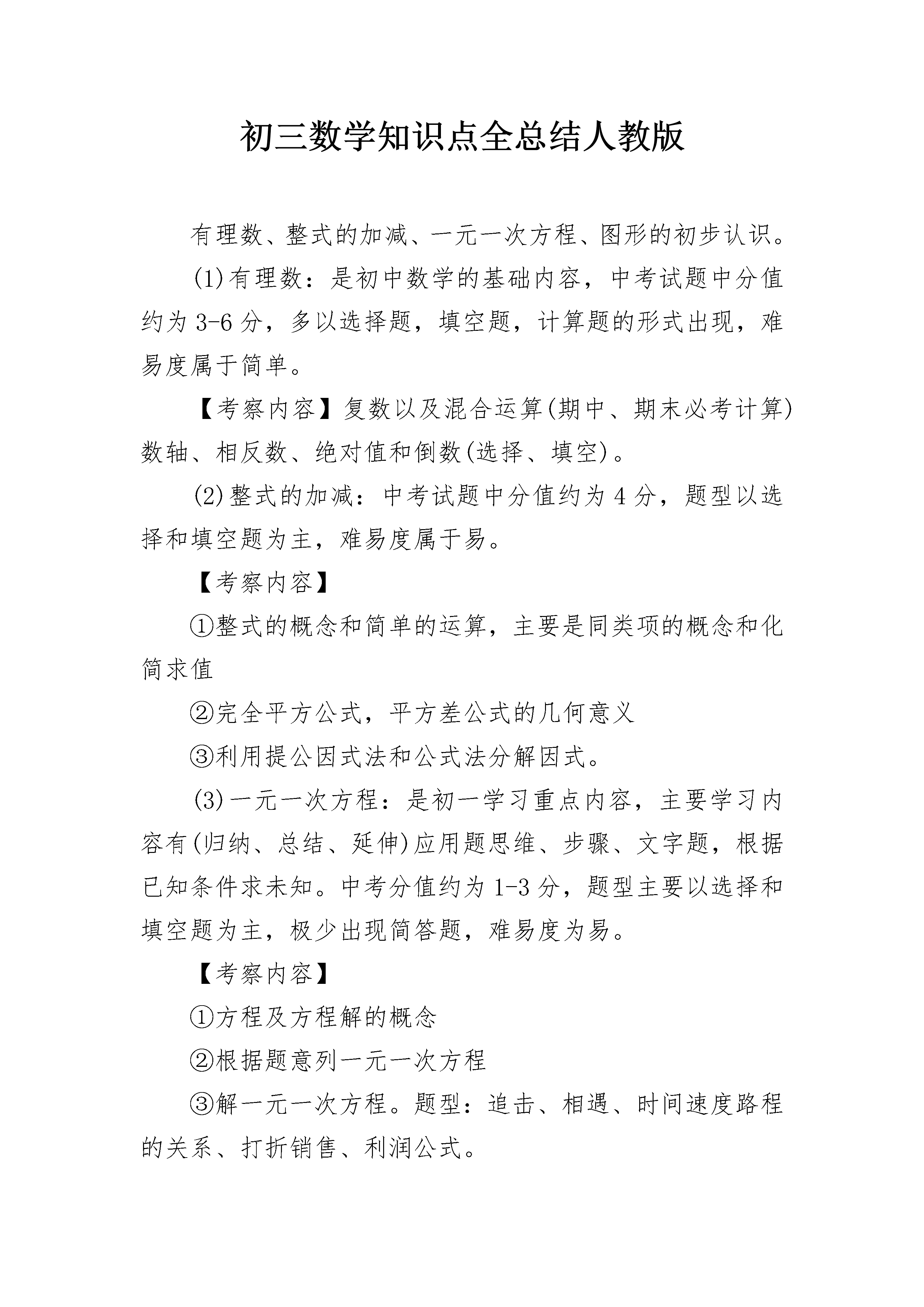 初三数学知识点全总结人教版

有理数、整式的加减、一元一次方程、图形的初步认识。

(1)有理数：是初中数学的基础内容，中考试题中分值约为3-6分，多以选择题，填空题，计算题的形式出现，难易度属于简单。

【考察内容】复数以及混合运算(期中、期末必考计算)数轴、相反数、绝对值和倒数(选择、填空)。

(2)整式的加减：中考试题中分值约为4分，题型以选择和填空题为主，难易度属于易。

【考察内容】

①整式的概念和简单的运算，主要是同类项的概念和化简求值

②完全平方公式，平方差公式的几何意义

③利用提公因式法和公式法分解因式。

(3)一元一次方程：是初一学习重点内容，主要学习内容有(归纳、总结、延伸)应用题思维、步骤、文字题，根据已知条件求未知。中考分值约为1-3分，题型主要以选择和填空题为主，极少出现简答题，难易度为易。

【考察内容】

①方程及方程解的概念

②根据题意列一元一次方程

③解一元一次方程。题型：追击、相遇、时间速度路程的关系、打折销售、利润公式。